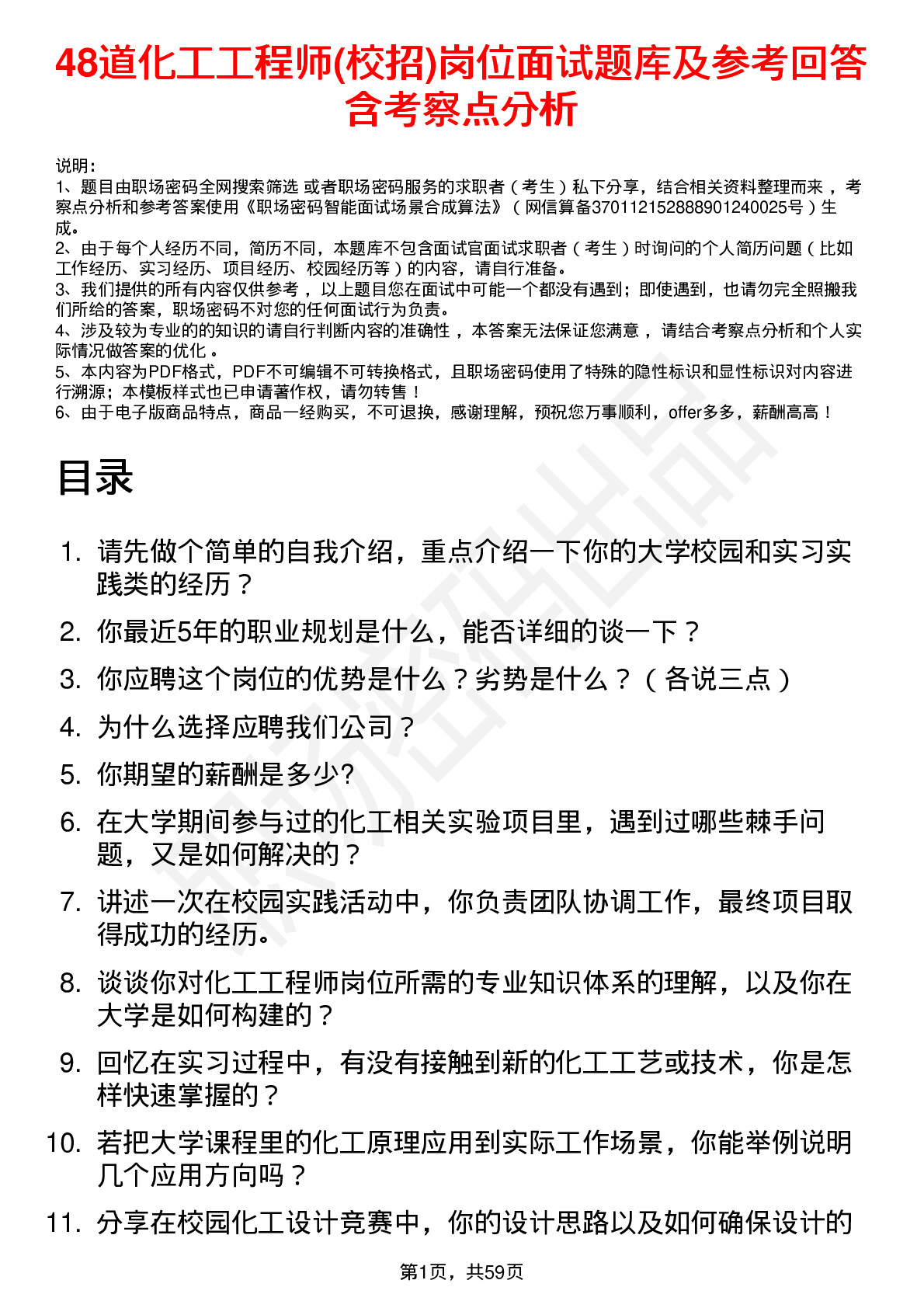 48道化工工程师(校招)岗位面试题库及参考回答含考察点分析

说明：
1、题目由职场密码全网搜索筛选 或者职场密码服务的求职者（考生）私下分享，结合相关资料整理而来，考察点分析和参考答案使用《职场密码智能面试场景合成算法》（网信算备370112152888901240025号）生成。
2、由于每个人经历不同，简历不同，本题库不包含面试官面试求职者（考生）时询问的个人简历问题（比如工作经历、实习经历、项目经历、校园经历等）的内容，请自行准备。
3、我们提供的所有内容仅供参考，以上题目您在面试中可能一个都没有遇到；即使遇到，也请勿完全照搬我们所给的答案，职场密码不对您的任何面试行为负责。
4、涉及较为专业的的知识的请自行判断内容的准确性，本答案无法保证您满意，请结合考察点分析和个人实际情况做答案的优化。
5、本内容为PDF格式，PDF不可编辑不可转换格式，且职场密码使用了特殊的隐性标识和显性标识对内容进行溯源；本模板样式也已申请著作权，请勿转售！
6、由于电子版商品特点，商品一经购买，不可退换，感谢理解，预祝您万事顺利，offer多多，薪酬高高！

目录

1. 请先做个简单的自我介绍，重点介绍一下你的大学校园和实习实践类的经历？
2. 你最近5年的职业规划是什么，能否详细的谈一下？
3. 你应聘这个岗位的优势是什么？劣势是什么？（各说三点）
4. 为什么选择应聘我们公司？
5. 你期望的薪酬是多少?
6. 在大学期间参与过的化工相关实验项目里，遇到过哪些棘手问题，又是如何解决的？
7. 讲述一次在校园实践活动中，你负责团队协调工作，最终项目取得成功的经历。
8. 谈谈你对化工工程师岗位所需的专业知识体系的理解，以及你在大学是如何构建的？
9. 回忆在实习过程中，有没有接触到新的化工工艺或技术，你是怎样快速掌握的？
10. 若把大学课程里的化工原理应用到实际工作场景，你能举例说明几个应用方向吗？
11. 分享在校园化工设计竞赛中，你的设计思路以及如何确保设计的

第1页，共59页